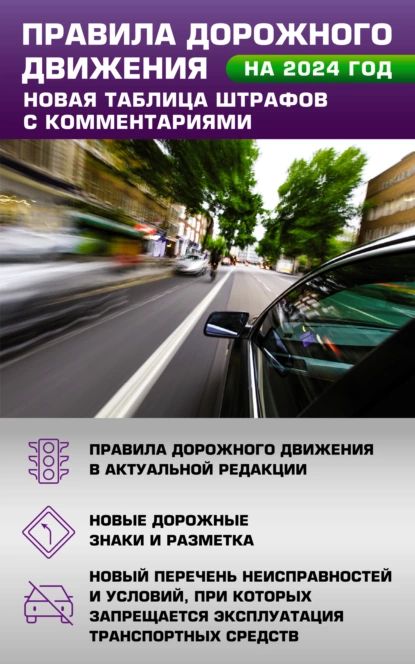 ПРАВИЛА ДОРОЖНОГО ДВИЖЕНИЯ НА 2024 ГОД

НОВАЯ ТАБЛИЦА ШТРАФОВ С КОММЕНТАРИЯМИ

ПРАВИЛА ДОРОЖНОГО ДВИЖЕНИЯ В АКТУАЛЬНОЙ РЕДАКЦИИ

НОВЫЕ ДОРОЖНЫЕ ЗНАКИ И РАЗМЕТКА

НОВЫЙ ПЕРЕЧЕНЬ НЕИСПРАВНОСТЕЙ И УСЛОВИЙ, ПРИ КОТОРЫХ ЗАПРЕЩАЕТСЯ ЭКСПЛУАТАЦИЯ ТРАНСПОРТНЫХ СРЕДСТВ